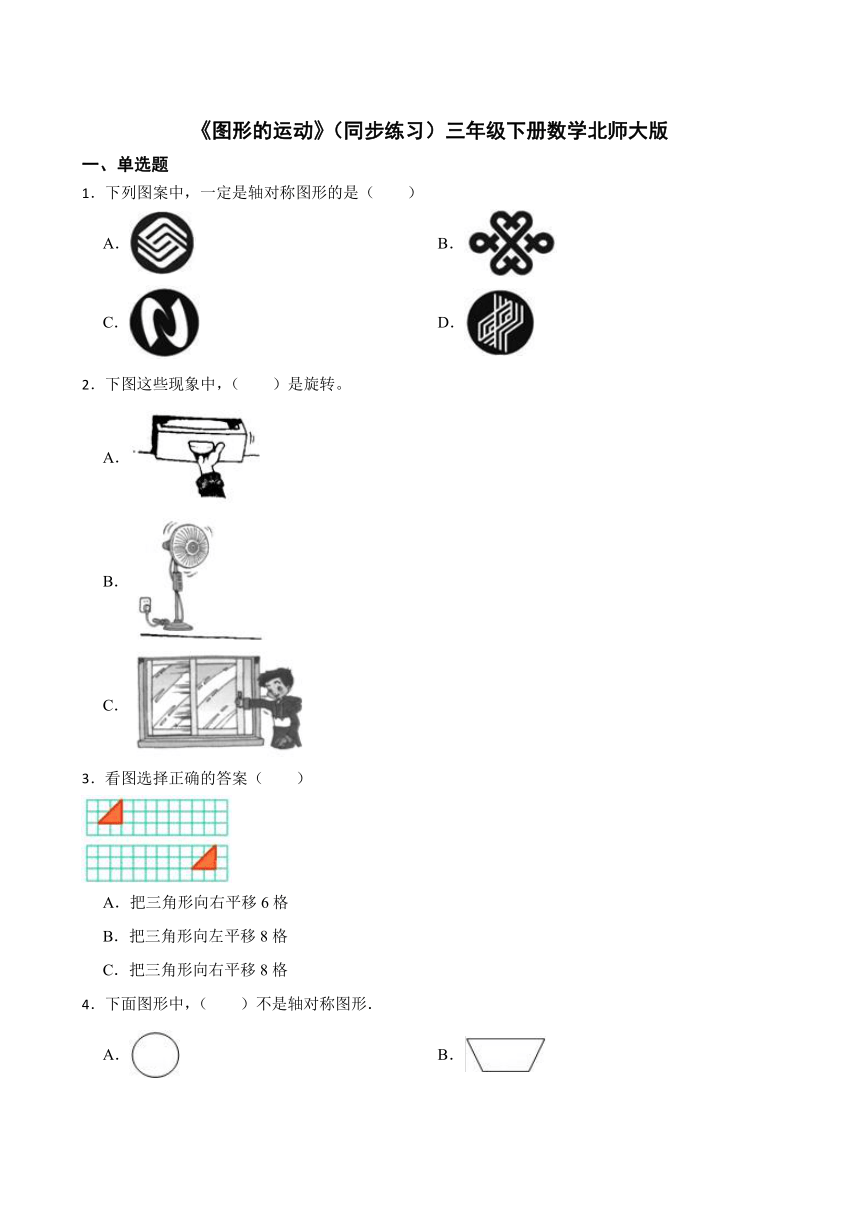 《图形的运动》（同步练习）三年级下册数学北师大版

一、单选题

1．下列图案中，一定是轴对称图形的是（　　）

A.

B.

C.

D.

2．下图这些现象中，（　　）是旋转。

A.

B.

C.

3．看图选择正确的答案（　　）

A．把三角形向右平移 6 格

B．把三角形向左平移 8 格

C．把三角形向右平移 8 格

4．下面图形中，（　　）不是轴对称图形．

A.

B.